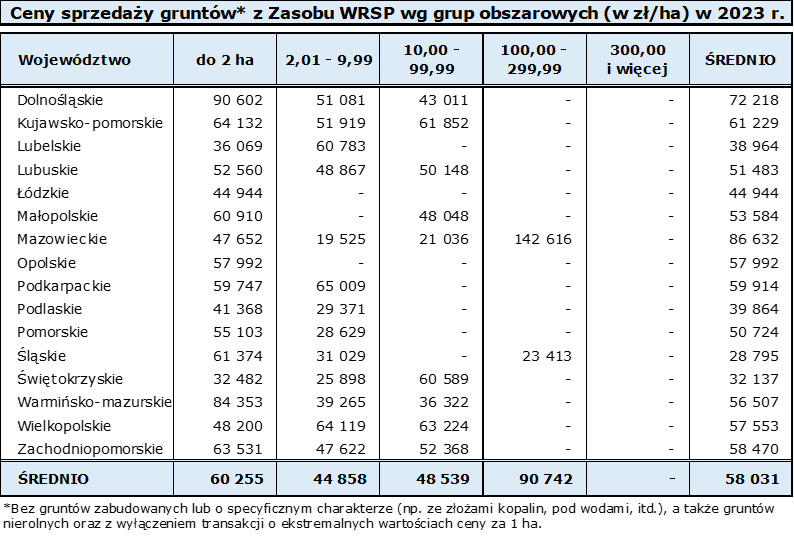 Ceny sprzedaży gruntów* z Zasobu WRSP wg grup obszarowych (w zł/ha) w 2023 r.

| Województwo | do 2 ha | 2,01 - 9,99 | 10,00 - 99,99 | 100,00 - 299,99 | 300,00 i więcej | ŚREDNIO |
|---|---|---|---|---|---|---|
| Dolnośląskie | 90 602 | 51 081 | 43 011 | - | - | 72 218 |
| Kujawsko-pomorskie | 64 132 | 51 919 | 61 852 | - | - | 61 229 |
| Lubelskie | 36 069 | 60 783 | - | - | - | 38 964 |
| Lubuskie | 52 560 | 48 867 | 50 148 | - | - | 51 483 |
| Łódzkie | 44 944 | - | - | - | - | 44 944 |
| Małopolskie | 60 910 | - | 48 048 | - | - | 53 584 |
| Mazowieckie | 47 652 | 19 525 | 21 036 | 142 616 | - | 86 632 |
| Opolskie | 57 992 | - | - | - | - | 57 992 |
| Podkarpackie | 59 747 | 65 009 | - | - | - | 59 914 |
| Podlaskie | 41 368 | 29 371 | - | - | - | 39 864 |
| Pomorskie | 55 103 | 28 629 | - | - | - | 50 724 |
| Śląskie | 61 374 | 31 029 | - | 23 413 | - | 28 795 |
| Świętokrzyskie | 32 482 | 25 898 | 60 589 | - | - | 32 137 |
| Warmińsko-mazurskie | 84 353 | 39 265 | 36 322 | - | - | 56 507 |
| Wielkopolskie | 48 200 | 64 119 | 63 224 | - | - | 57 553 |
| Zachodniopomorskie | 63 531 | 47 622 | 52 368 | - | - | 58 470 |
| ŚREDNIO | 60 255 | 44 858 | 48 539 | 90 742 | - | 58 031 |

*Bez gruntów zabudowanych lub o specyficznym charakterze (np. ze złożami kopalin, pod wodami, itd.), a także gruntów nierolnych oraz z wyłączeniem transakcji o ekstremalnych wartościach ceny za 1 ha.